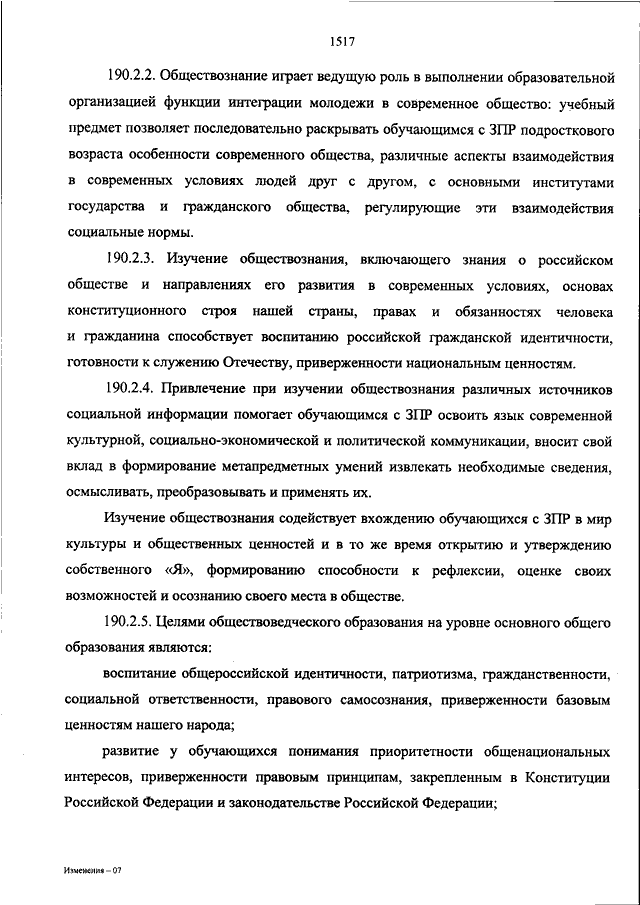 1517

190.2.2. Обществознание играет ведущую роль в выполнении образовательной организацией функции интеграции молодежи в современное общество: учебный предмет позволяет последовательно раскрывать обучающимся с ЗПР подросткового возраста особенности современного общества, различные аспекты взаимодействия в современных условиях людей друг с другом, с основными институтами государства и гражданского общества, регулирующие эти взаимодействия социальные нормы.

190.2.3. Изучение обществознания, включающего знания о российском обществе и направлениях его развития в современных условиях, основах конституционного строя нашей страны, правах и обязанностях человека и гражданина способствует воспитанию российской гражданской идентичности, готовности к служению Отечеству, приверженности национальным ценностям.

190.2.4. Привлечение при изучении обществознания различных источников социальной информации помогает обучающимся с ЗПР освоить язык современной культурной, социально-экономической и политической коммуникации, вносит свой вклад в формирование метапредметных умений извлекать необходимые сведения, осмысливать, преобразовывать и применять их.

Изучение обществознания содействует вхождению обучающихся с ЗПР в мир культуры и общественных ценностей и в то же время открытию и утверждению собственного «Я», формированию способности к рефлексии, оценке своих возможностей и осознанию своего места в обществе.

190.2.5. Целями обществоведческого образования на уровне основного общего образования являются:

воспитание общероссийской идентичности, патриотизма, гражданственности, социальной ответственности, правового самосознания, приверженности базовым ценностям нашего народа;

развитие у обучающихся понимания приоритетности общенациональных интересов, приверженности правовым принципам, закрепленным в Конституции Российской Федерации и законодательстве Российской Федерации;

Изменения – 07